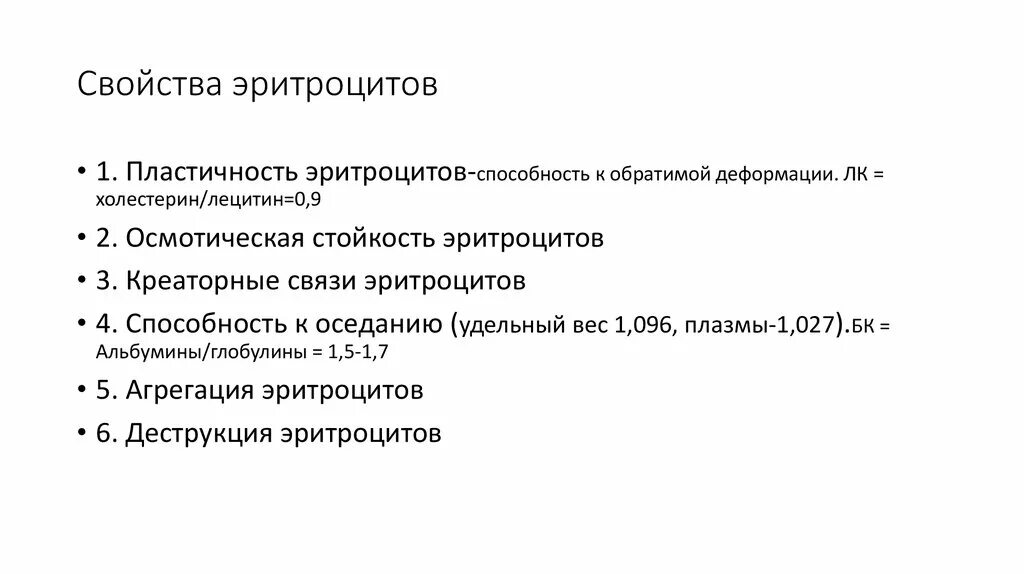 Свойства эритроцитов

• 1. Пластичность эритроцитов-способность к обратимой деформации. ЛК = холестерин/лецитин=0,9
• 2. Осмотическая стойкость эритроцитов
• 3. Креаторные связи эритроцитов
• 4. Способность к оседанию (удельный вес 1,096, плазмы-1,027).БК = Альбумины/глобулины = 1,5-1,7
• 5. Агрегация эритроцитов
• 6. Деструкция эритроцитов